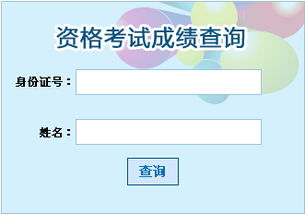 资格考试成绩查询

身份证号：

姓名：

查询